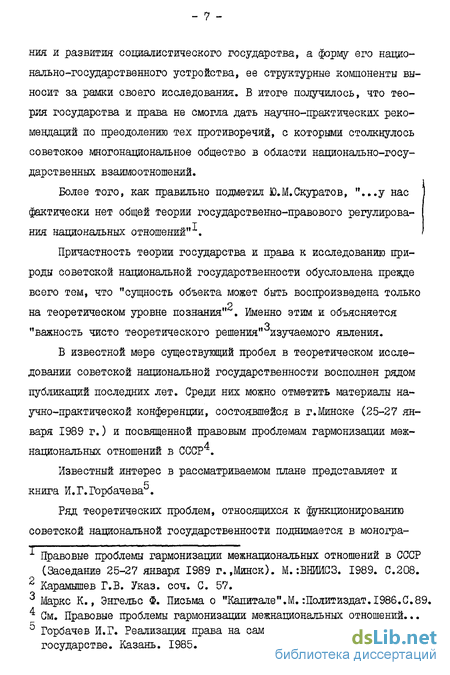 - 7 -

ния и развития социалистического государства, а форму его национально-государственного устройства, ее структурные компоненты выносит за рамки своего исследования. В итоге получилось, что теория государства и права не смогла дать научно-практических рекомендаций по преодолению тех противоречий, с которыми столкнулось советское многонациональное общество в области национально-государственных взаимоотношений.

Более того, как правильно подметил Ю.М.Скуратов, "...у нас фактически нет общей теории государственно-правового регулирования национальных отношений"$^1$.

Причастность теории государства и права к исследованию природы советской национальной государственности обусловлена прежде всего тем, что "сущность объекта может быть воспроизведена только на теоретическом уровне познания"$^2$. Именно этим и объясняется "важность чисто теоретического решения"$^3$изучаемого явления.

В известной мере существующий пробел в теоретическом исследовании советской национальной государственности восполнен рядом публикаций последних лет. Среди них можно отметить материалы научно-практической конференции, состоявшейся в г.Минске (25-27 января 1989 г.) и посвященной правовым проблемам гармонизации межнациональных отношений в СССР$^4$.

Известный интерес в рассматриваемом плане представляет и книга И.Г.Горбачева$^5$.

Ряд теоретических проблем, относящихся к функционированию советской национальной государственности поднимается в моногра-

$^1$ Правовые проблемы гармонизации межнациональных отношений в СССР (Заседание 25-27 января 1989 г.,Минск). М.:ВНИИСЗ. 1989. С.208.
$^2$ Карамышев Г.В. Указ. соч. С. 57.
$^3$ Маркс К., Энгельс Ф. Письма о "Капитале".М.:Политиздат.1986.С.89.
$^4$ См. Правовые проблемы гармонизации межнациональных отношений...
$^5$ Горбачев И.Г. Реализация права на сам государстве. Казань. 1985.

dsLib.net
библиотека диссертаций